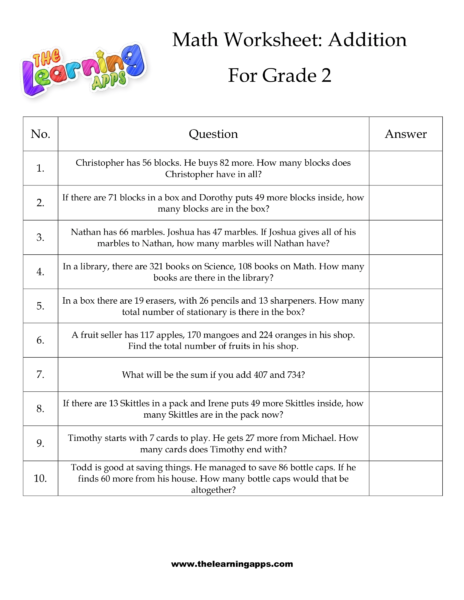 THE Learning APPS

Math Worksheet: Addition

For Grade 2

| No. | Question | Answer |
|---|---|---|
| 1. | Christopher has 56 blocks. He buys 82 more. How many blocks does Christopher have in all? | |
| 2. | If there are 71 blocks in a box and Dorothy puts 49 more blocks inside, how many blocks are in the box? | |
| 3. | Nathan has 66 marbles. Joshua has 47 marbles. If Joshua gives all of his marbles to Nathan, how many marbles will Nathan have? | |
| 4. | In a library, there are 321 books on Science, 108 books on Math. How many books are there in the library? | |
| 5. | In a box there are 19 erasers, with 26 pencils and 13 sharpeners. How many total number of stationary is there in the box? | |
| 6. | A fruit seller has 117 apples, 170 mangoes and 224 oranges in his shop. Find the total number of fruits in his shop. | |
| 7. | What will be the sum if you add 407 and 734? | |
| 8. | If there are 13 Skittles in a pack and Irene puts 49 more Skittles inside, how many Skittles are in the pack now? | |
| 9. | Timothy starts with 7 cards to play. He gets 27 more from Michael. How many cards does Timothy end with? | |
| 10. | Todd is good at saving things. He managed to save 86 bottle caps. If he finds 60 more from his house. How many bottle caps would that be altogether? | |

www.thelearningapps.com